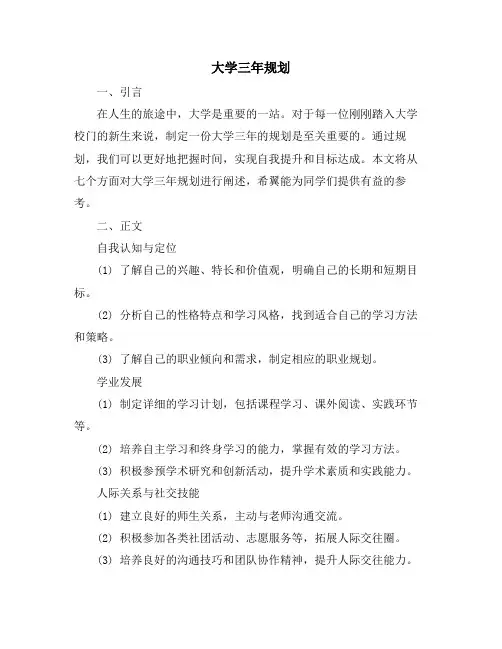 大学三年规划

一、引言

在人生的旅途中，大学是重要的一站。对于每一位刚刚踏入大学校门的新生来说，制定一份大学三年的规划是至关重要的。通过规划，我们可以更好地把握时间，实现自我提升和目标达成。本文将从七个方面对大学三年规划进行阐述，希翼能为同学们提供有益的参考。

二、正文

自我认知与定位

(1) 了解自己的兴趣、特长和价值观，明确自己的长期和短期目标。

(2) 分析自己的性格特点和学习风格，找到适合自己的学习方法和策略。

(3) 了解自己的职业倾向和需求，制定相应的职业规划。

学业发展

(1) 制定详细的学习计划，包括课程学习、课外阅读、实践环节等。

(2) 培养自主学习和终身学习的能力，掌握有效的学习方法。

(3) 积极参预学术研究和创新活动，提升学术素质和实践能力。

人际关系与社交技能

(1) 建立良好的师生关系，主动与老师沟通交流。

(2) 积极参加各类社团活动、志愿服务等，拓展人际交往圈。

(3) 培养良好的沟通技巧和团队协作精神，提升人际交往能力。